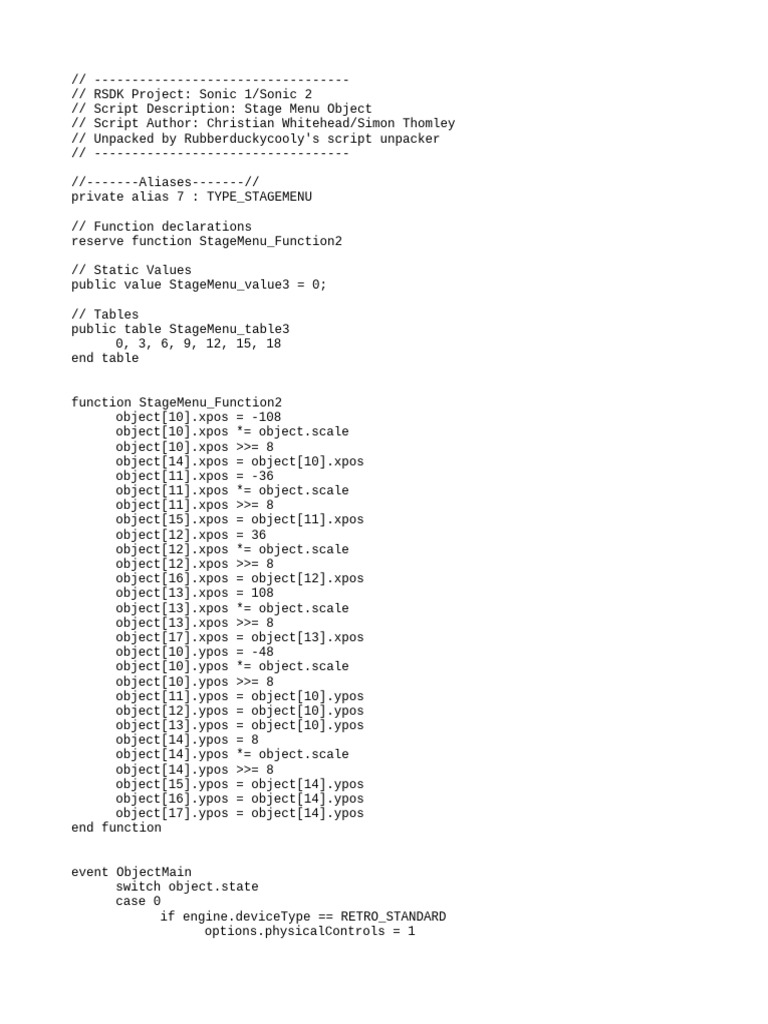 // ----------------------------------
// RSDK Project: Sonic 1/Sonic 2
// Script Description: Stage Menu Object
// Script Author: Christian Whitehead/Simon Thomley
// Unpacked by Rubberduckycooly's script unpacker
// ----------------------------------

//-------Aliases-------//
private alias 7 : TYPE_STAGEMENU

// Function declarations
reserve function StageMenu_Function2

// Static Values
public value StageMenu_value3 = 0;

// Tables
public table StageMenu_table3
	0, 3, 6, 9, 12, 15, 18
end table

function StageMenu_Function2
	object[10].xpos = -108
	object[10].xpos *= object.scale
	object[10].xpos >>= 8
	object[14].xpos = object[10].xpos
	object[11].xpos = -36
	object[11].xpos *= object.scale
	object[11].xpos >>= 8
	object[15].xpos = object[11].xpos
	object[12].xpos = 36
	object[12].xpos *= object.scale
	object[12].xpos >>= 8
	object[16].xpos = object[12].xpos
	object[13].xpos = 108
	object[13].xpos *= object.scale
	object[13].xpos >>= 8
	object[17].xpos = object[13].xpos
	object[10].ypos = -48
	object[10].ypos *= object.scale
	object[10].ypos >>= 8
	object[11].ypos = object[10].ypos
	object[12].ypos = object[10].ypos
	object[13].ypos = object[10].ypos
	object[14].ypos = 8
	object[14].ypos *= object.scale
	object[14].ypos >>= 8
	object[15].ypos = object[14].ypos
	object[16].ypos = object[14].ypos
	object[17].ypos = object[14].ypos
end function

event ObjectMain
	switch object.state
	case 0
		if engine.deviceType == RETRO_STANDARD
			options.physicalControls = 1